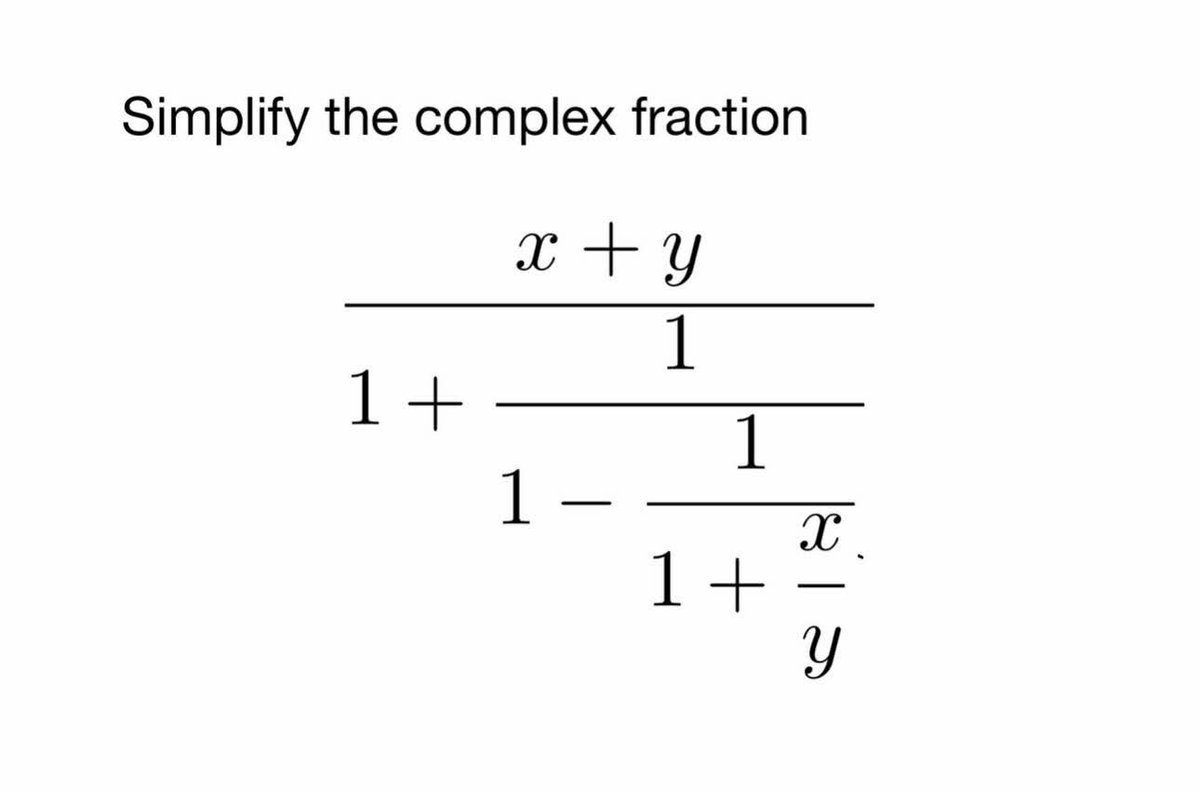 Simplify the complex fraction

$\frac{x+y}{1+\frac{1}{1-\frac{1}{1+\frac{x}{y}}}}$